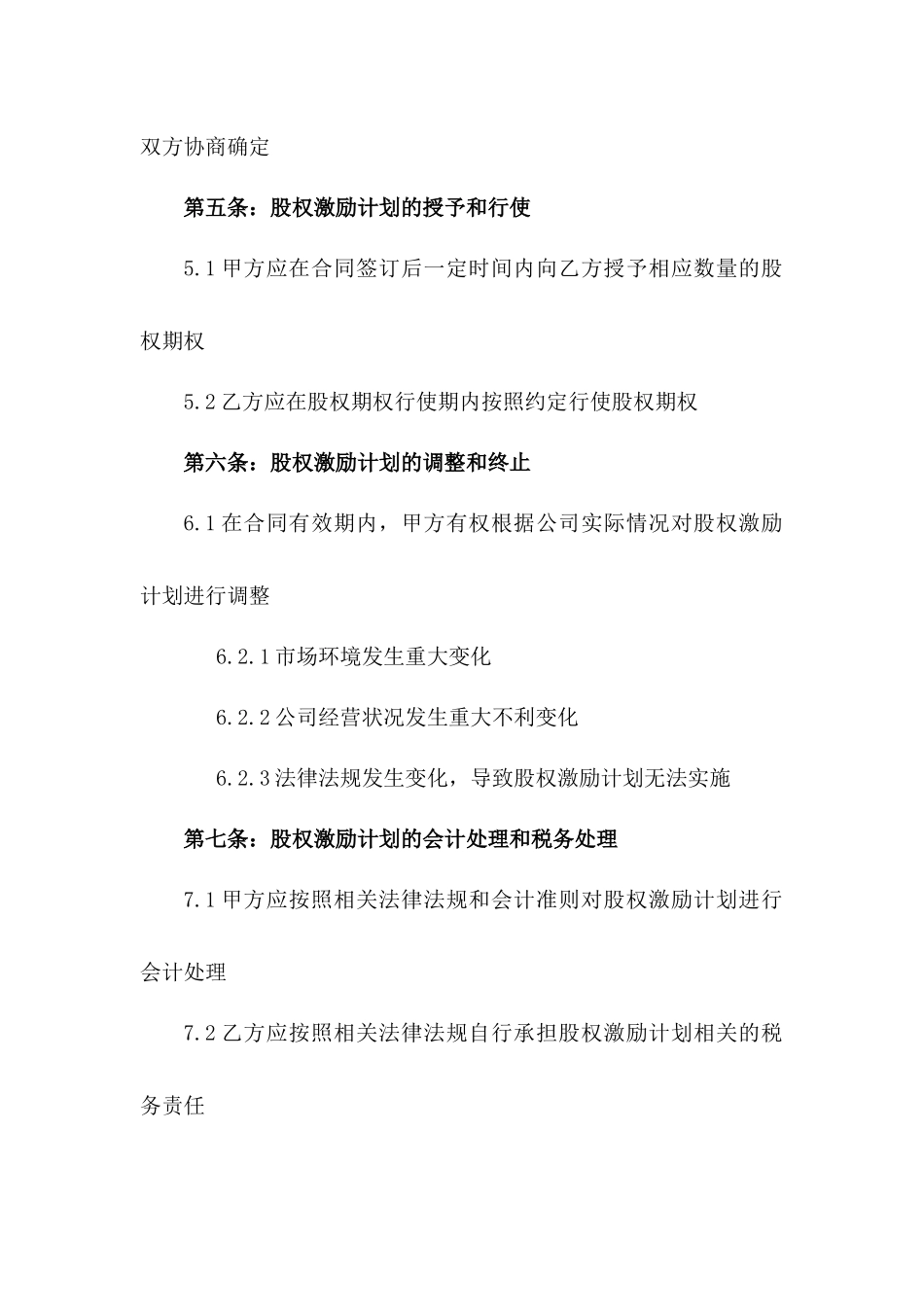 双方协商确定

第五条：股权激励计划的授予和行使

5.1 甲方应在合同签订后一定时间内向乙方授予相应数量的股权期权

5.2 乙方应在股权期权行使期内按照约定行使股权期权

第六条：股权激励计划的调整和终止

6.1 在合同有效期内，甲方有权根据公司实际情况对股权激励计划进行调整

6.2.1 市场环境发生重大变化

6.2.2 公司经营状况发生重大不利变化

6.2.3 法律法规发生变化，导致股权激励计划无法实施

第七条：股权激励计划的会计处理和税务处理

7.1 甲方应按照相关法律法规和会计准则对股权激励计划进行会计处理

7.2 乙方应按照相关法律法规自行承担股权激励计划相关的税务责任